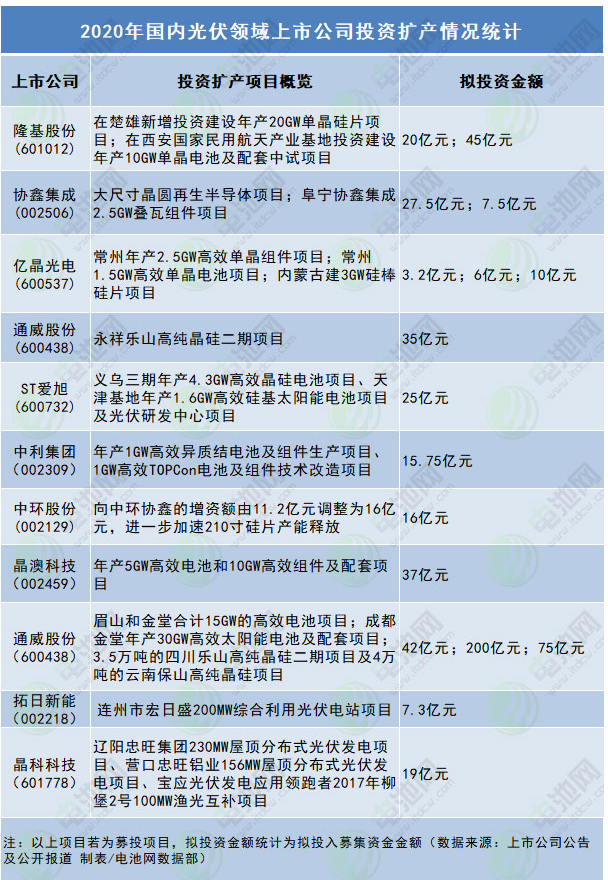 2020年国内光伏领域上市公司投资扩产情况统计

| 上市公司 | 投资扩产项目概览 | 拟投资金额 |
|---|---|---|
| 隆基股份（601012） | 在楚雄新增投资建设年产20GW单晶硅片项目；在西安国家民用航天产业基地投资建设年产10GW单晶电池及配套中试项目 | 20亿元；45亿元 |
| 协鑫集成（002506） | 大尺寸晶圆再生半导体项目；阜宁协鑫集成2.5GW叠瓦组件项目 | 27.5亿元；7.5亿元 |
| 亿晶光电（600537） | 常州年产2.5GW高效单晶组件项目；常州1.5GW高效单晶电池项目；内蒙古建3GW硅棒硅片项目 | 3.2亿元；6亿元；10亿元 |
| 通威股份（600438） | 永祥乐山高纯晶硅二期项目 | 35亿元 |
| ST爱旭（600732） | 义乌三期年产4.3GW高效晶硅电池项目、天津基地年产1.6GW高效硅基太阳能电池项目及光伏研发中心项目 | 25亿元 |
| 中利集团（002309） | 年产1GW高效异质结电池及组件生产项目、1GW高效TOPCon电池及组件技术改造项目 | 15.75亿元 |
| 中环股份（002129） | 向中环协鑫的增资额由11.2亿元调整为16亿元，进一步加速210寸硅片产能释放 | 16亿元 |
| 晶澳科技（002459） | 年产5GW高效电池和10GW高效组件及配套项目 | 37亿元 |
| 通威股份（600438） | 眉山和金堂合计15GW的高效电池项目；成都金堂年产30GW高效太阳能电池及配套项目；3.5万吨的四川乐山高纯晶硅二期项目及4万吨的云南保山高纯晶硅项目 | 42亿元；200亿元；75亿元 |
| 拓日新能（002218） | 连州市宏日盛200MW综合利用光伏电站项目 | 7.3亿元 |
| 晶科科技（601778） | 辽阳忠旺集团230MW屋顶分布式光伏发电项目、营口忠旺铝业156MW屋顶分布式光伏发电项目、宝应光伏发电应用领跑者2017年柳堡2号100MW渔光互补项目 | 19亿元 |

注：以上项目若为募投项目，拟投资金额统计为拟投入募集资金金额（数据来源：上市公司公告及公开报道 制表/电池网数据部）